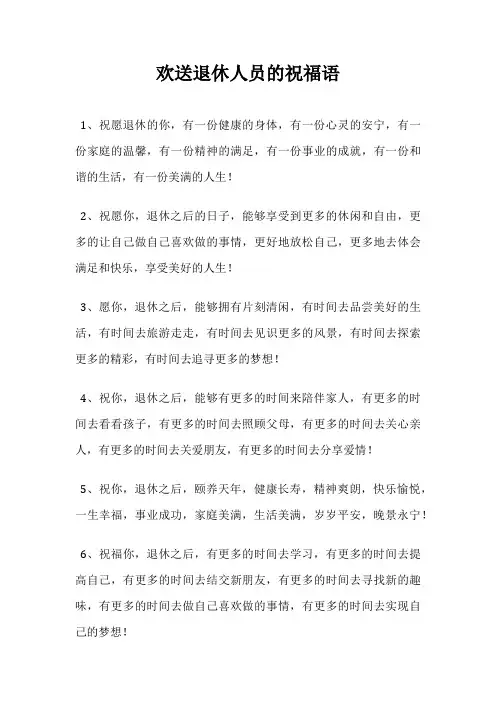 欢送退休人员的祝福语

1、祝愿退休的你，有一份健康的身体，有一份心灵的安宁，有一份家庭的温馨，有一份精神的满足，有一份事业的成就，有一份和谐的生活，有一份美满的人生！

2、祝愿你，退休之后的日子，能够享受到更多的休闲和自由，更多的让自己做自己喜欢做的事情，更好地放松自己，更多地去体会满足和快乐，享受美好的人生！

3、愿你，退休之后，能够拥有片刻清闲，有时间去品尝美好的生活，有时间去旅游走走，有时间去见识更多的风景，有时间去探索更多的精彩，有时间去追寻更多的梦想！

4、祝你，退休之后，能够有更多的时间来陪伴家人，有更多的时间去看看孩子，有更多的时间去照顾父母，有更多的时间去关心亲人，有更多的时间去关爱朋友，有更多的时间去分享爱情！

5、祝你，退休之后，颐养天年，健康长寿，精神爽朗，快乐愉悦，一生幸福，事业成功，家庭美满，生活美满，岁岁平安，晚景永宁！

6、祝福你，退休之后，有更多的时间去学习，有更多的时间去提高自己，有更多的时间去结交新朋友，有更多的时间去寻找新的趣味，有更多的时间去做自己喜欢做的事情，有更多的时间去实现自己的梦想！